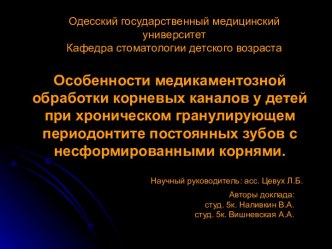 Одесский государственный медицинский университет
Кафедра стоматологии детского возраста

Особенности медикаментозной обработки корневых каналов у детей при хроническом гранулирующем периодонтите постоянных зубов с несформированными корнями.

Научный руководитель: асс. Цевух Л.Б.

Авторы доклада:
студ. 5к. Наливкин В.А.
студ. 5к. Вишневская А.А.